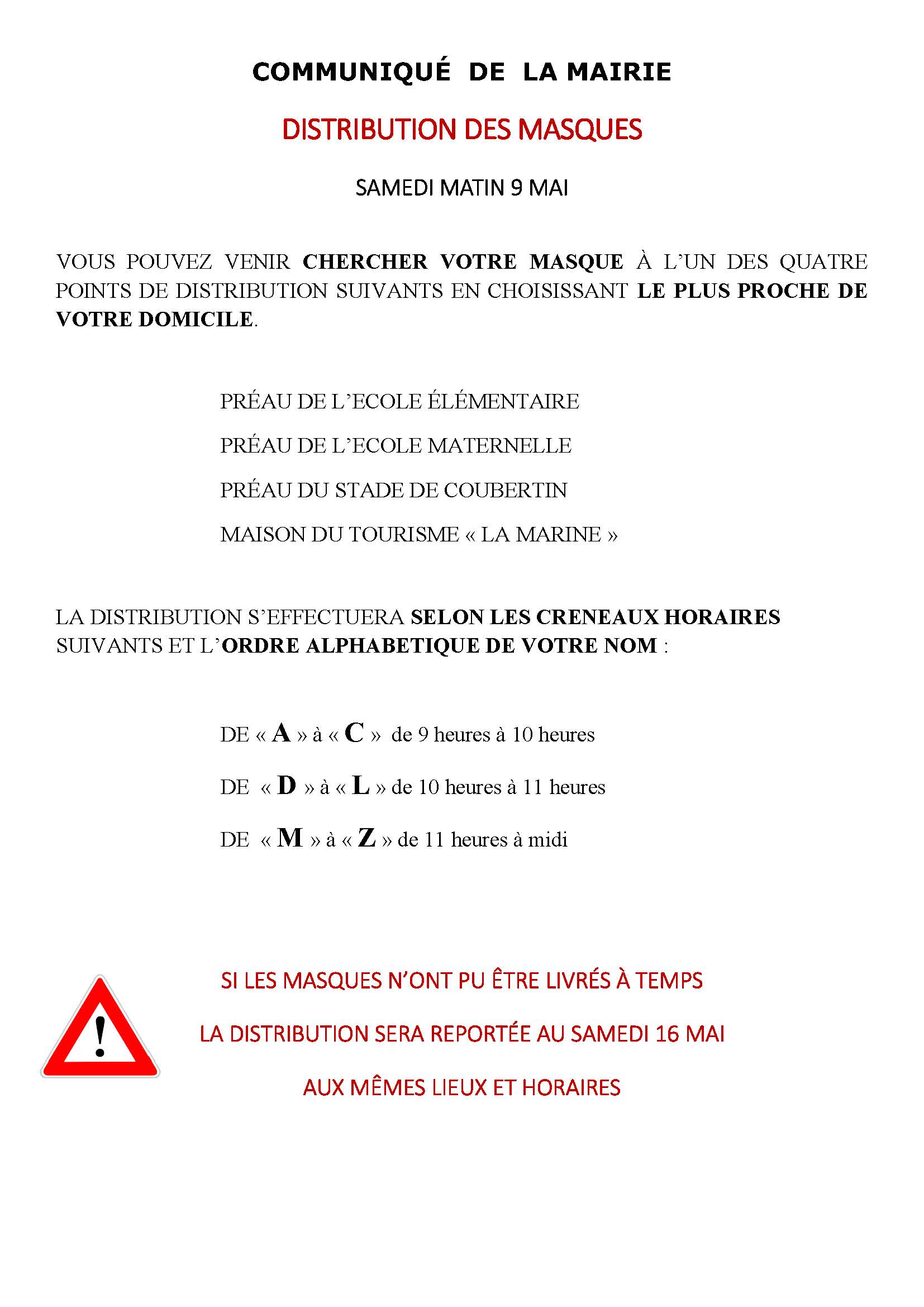 COMMUNIQUÉ DE LA MAIRIE

DISTRIBUTION DES MASQUES

SAMEDI MATIN 9 MAI

VOUS POUVEZ VENIR CHERCHER VOTRE MASQUE À L'UN DES QUATRE POINTS DE DISTRIBUTION SUIVANTS EN CHOISISSANT LE PLUS PROCHE DE VOTRE DOMICILE.

PRÉAU DE L'ECOLE ÉLÉMENTAIRE

PRÉAU DE L'ECOLE MATERNELLE

PRÉAU DU STADE DE COUBERTIN

MAISON DU TOURISME « LA MARINE »

LA DISTRIBUTION S'EFFECTUERA SELON LES CRENEAUX HORAIRES SUIVANTS ET L'ORDRE ALPHABETIQUE DE VOTRE NOM :

DE « A » à « C » de 9 heures à 10 heures

DE « D » à « L » de 10 heures à 11 heures

DE « M » à « Z » de 11 heures à midi

!

SI LES MASQUES N'ONT PU ÊTRE LIVRÉS À TEMPS

LA DISTRIBUTION SERA REPORTÉE AU SAMEDI 16 MAI

AUX MÊMES LIEUX ET HORAIRES